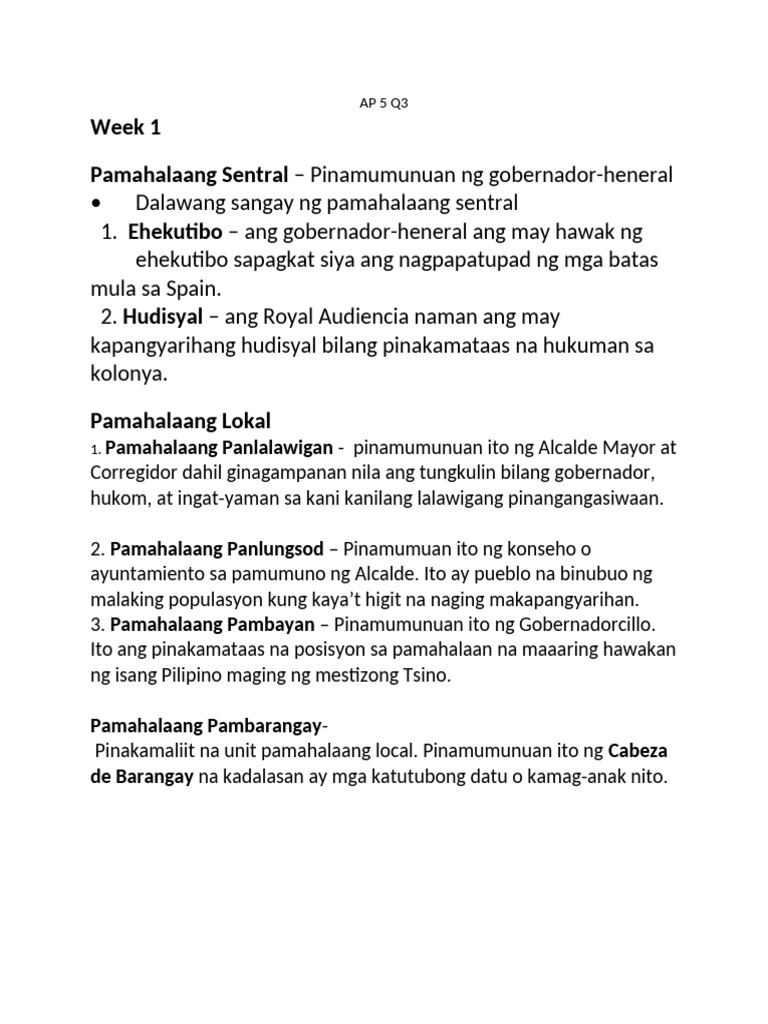 AP 5 Q3

Week 1

Pamahalaang Sentral – Pinamumunuan ng gobernador-heneral

• Dalawang sangay ng pamahalaang sentral

1. Ehekutibo – ang gobernador-heneral ang may hawak ng ehekutibo sapagkat siya ang nagpapatupad ng mga batas mula sa Spain.

2. Hudisyal – ang Royal Audiencia naman ang may kapangyarihang hudisyal bilang pinakamataas na hukuman sa kolonya.

Pamahalaang Lokal

1. Pamahalaang Panlalawigan - pinamumunuan ito ng Alcalde Mayor at Corregidor dahil ginagampanan nila ang tungkulin bilang gobernador, hukom, at ingat-yaman sa kani kanilang lalawigang pinangangasiwaan.

2. Pamahalaang Panlungsod – Pinamumuan ito ng konseho o ayuntamiento sa pamumuno ng Alcalde. Ito ay pueblo na binubuo ng malaking populasyon kung kaya't higit na naging makapangyarihan.
3. Pamahalaang Pambayan – Pinamumunuan ito ng Gobernadorcillo. Ito ang pinakamataas na posisyon sa pamahalaan na maaaring hawakan ng isang Pilipino maging ng mestizong Tsino.

Pamahalaang Pambarangay-
Pinakamaliit na unit pamahalaang local. Pinamumunuan ito ng Cabeza de Barangay na kadalasan ay mga katutubong datu o kamag-anak nito.